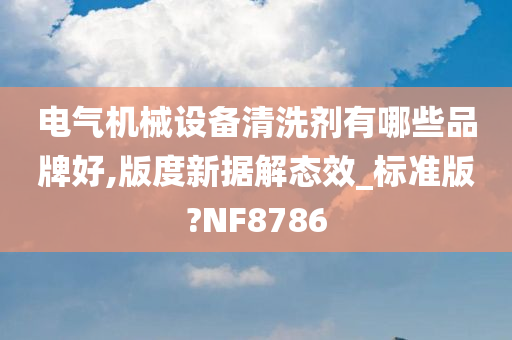 电气机械设备清洗剂有哪些品牌好,版度新据解态效_标准版?NF8786